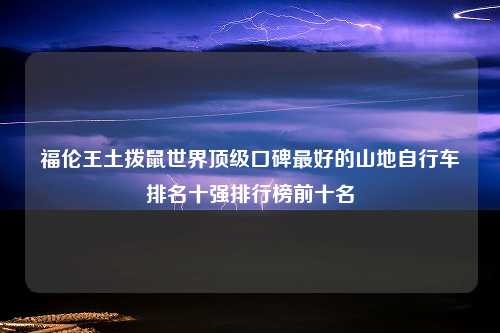 福伦王土拨鼠世界顶级口碑最好的山地自行车排名十强排行榜前十名